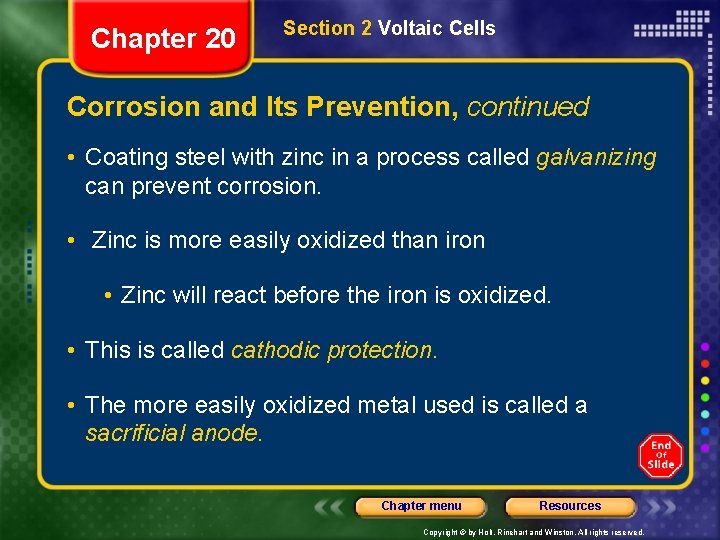 Chapter 20

Section 2 Voltaic Cells

Corrosion and Its Prevention, continued

• Coating steel with zinc in a process called galvanizing can prevent corrosion.

• Zinc is more easily oxidized than iron

• Zinc will react before the iron is oxidized.

• This is called cathodic protection.

• The more easily oxidized metal used is called a sacrificial anode.

End Of Slide

Chapter menu

Resources

Copyright © by Holt, Rinehart and Winston. All rights reserved.